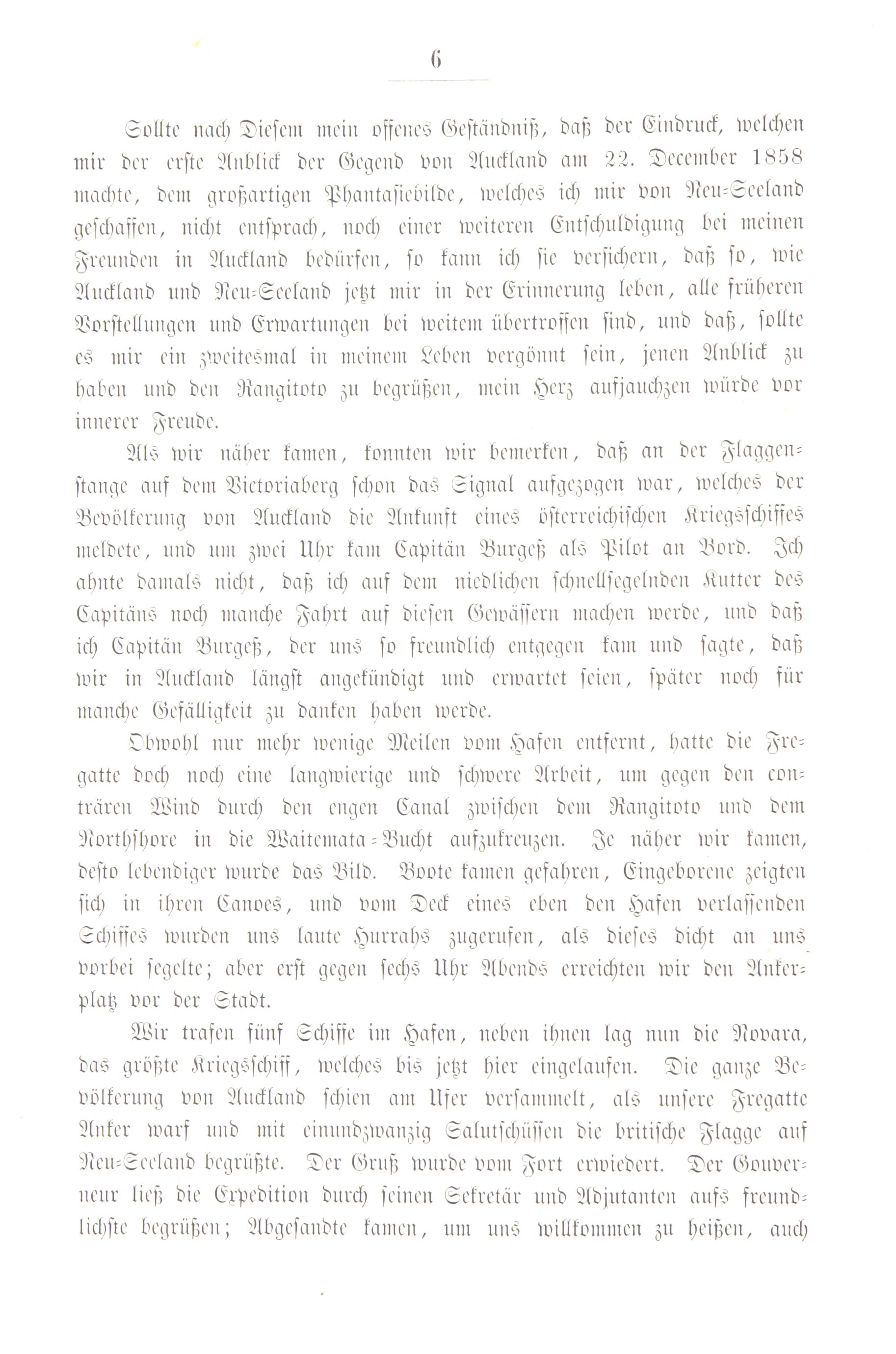 6

Sollte nach Diesem mein offenes Geständniß, daß der Eindruck, welchen mir der erste Anblick der Gegend von Auckland am 22. December 1858 machte, dem großartigen Phantasiebilde, welches ich mir von Neu-Seeland geschaffen, nicht entsprach, noch einer weiteren Entschuldigung bei meinen Freunden in Auckland bedürfen, so kann ich sie versichern, daß so, wie Auckland und Neu-Seeland jetzt mir in der Erinnerung leben, alle früheren Vorstellungen und Erwartungen bei weitem übertroffen sind, und daß, sollte es mir ein zweitesmal in meinem Leben vergönnt sein, jenen Anblick zu haben und den Rangitoto zu begrüßen, mein Herz aufjauchzen würde vor innerer Freude.

Als wir näher kamen, konnten wir bemerken, daß an der Flaggenstange auf dem Victoriaberg schon das Signal aufgezogen war, welches der Bevölkerung von Auckland die Ankunft eines österreichischen Kriegsschiffes meldete, und um zwei Uhr kam Capitän Burgeß als Pilot an Bord. Ich ahnte damals nicht, daß ich auf dem niedlichen schnellsegelnden Kutter des Capitäns noch manche Fahrt auf diesen Gewässern machen werde, und daß ich Capitän Burgeß, der uns so freundlich entgegen kam und sagte, daß wir in Auckland längst angekündigt und erwartet seien, später noch für manche Gefälligkeit zu danken haben werde.

Obwohl nur mehr wenige Meilen vom Hafen entfernt, hatte die Fregatte doch noch eine langwierige und schwere Arbeit, um gegen den conträren Wind durch den engen Canal zwischen dem Rangitoto und dem Northshore in die Waitemata-Bucht aufzukreuzen. Je näher wir kamen, desto lebendiger wurde das Bild. Boote kamen gefahren, Eingeborene zeigten sich in ihren Canoes, und vom Deck eines eben den Hafen verlassenden Schiffes wurden uns laute Hurrahs zugerufen, als dieses dicht an uns vorbei segelte; aber erst gegen sechs Uhr Abends erreichten wir den Ankerplatz vor der Stadt.

Wir trafen fünf Schiffe im Hafen, neben ihnen lag nun die Novara, das größte Kriegsschiff, welches bis jetzt hier eingelaufen. Die ganze Bevölkerung von Auckland schien am Ufer versammelt, als unsere Fregatte Anker warf und mit einundzwanzig Salutschüssen die britische Flagge auf Neu-Seeland begrüßte. Der Gruß wurde vom Fort erwiedert. Der Gouverneur ließ die Expedition durch seinen Sekretär und Adjutanten aufs freundlichste begrüßen; Abgesandte kamen, um uns willkommen zu heißen, auch